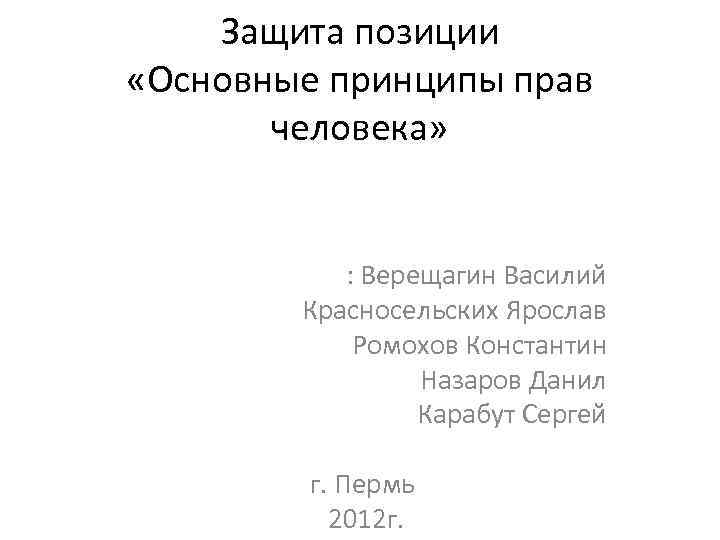 Защита позиции «Основные принципы прав человека»

: Верещагин Василий
Красносельских Ярослав
Ромохов Константин
Назаров Данил
Карабут Сергей

г. Пермь
2012г.